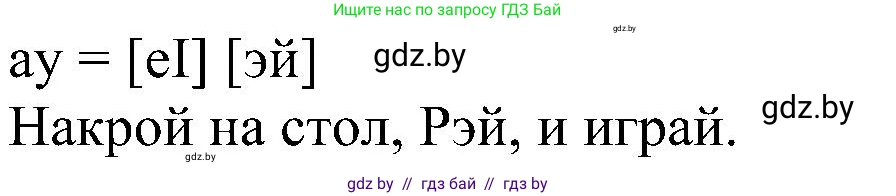 Ищите нас по запросу ГДЗ Бай

gdz.by

ay = [eI] [эй]

gdz.by

Накрой на стол, Рэй, и играй.

gdz.by

gdz.by

gdz by // гдз бай // гдз by